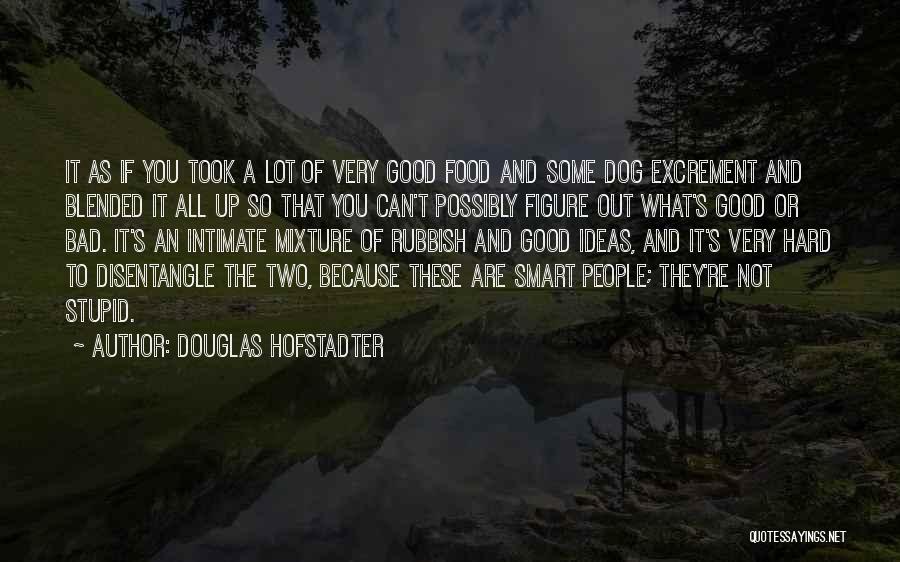 IT AS IF YOU TOOK A LOT OF VERY GOOD FOOD AND SOME DOG EXCREMENT AND BLENDED IT ALL UP SO THAT YOU CAN'T POSSIBLY FIGURE OUT WHAT'S GOOD OR BAD. IT'S AN INTIMATE MIXTURE OF RUBBISH AND GOOD IDEAS, AND IT'S VERY HARD TO DISENTANGLE THE TWO, BECAUSE THESE ARE SMART PEOPLE; THEY'RE NOT STUPID.

~ AUTHOR: DOUGLAS HOFSTADTER

QUOTESSAYINGS.NET